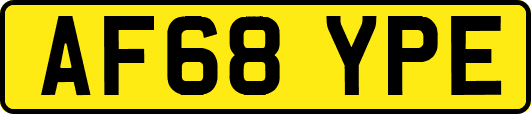 AF68 YPE